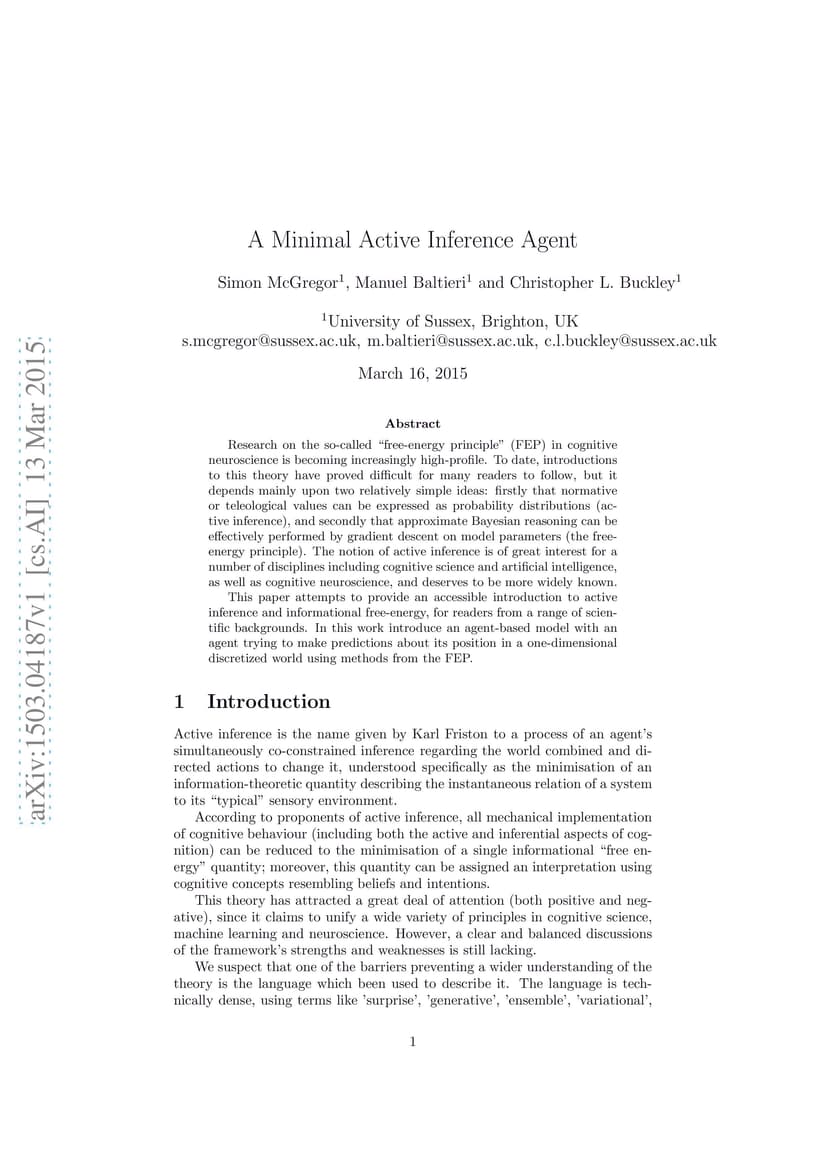 arXiv:1503.04187v1 [cs.AI] 13 Mar 2015

A Minimal Active Inference Agent

Simon McGregor$^1$, Manuel Baltieri$^1$ and Christopher L. Buckley$^1$

$^1$University of Sussex, Brighton, UK
s.mcgregor@sussex.ac.uk, m.baltieri@sussex.ac.uk, c.l.buckley@sussex.ac.uk

March 16, 2015

Abstract

Research on the so-called “free-energy principle” (FEP) in cognitive neuroscience is becoming increasingly high-profile. To date, introductions to this theory have proved difficult for many readers to follow, but it depends mainly upon two relatively simple ideas: firstly that normative or teleological values can be expressed as probability distributions (active inference), and secondly that approximate Bayesian reasoning can be effectively performed by gradient descent on model parameters (the free-energy principle). The notion of active inference is of great interest for a number of disciplines including cognitive science and artificial intelligence, as well as cognitive neuroscience, and deserves to be more widely known.

This paper attempts to provide an accessible introduction to active inference and informational free-energy, for readers from a range of scientific backgrounds. In this work introduce an agent-based model with an agent trying to make predictions about its position in a one-dimensional discretized world using methods from the FEP.

1 Introduction

Active inference is the name given by Karl Friston to a process of an agent’s simultaneously co-constrained inference regarding the world combined and directed actions to change it, understood specifically as the minimisation of an information-theoretic quantity describing the instantaneous relation of a system to its “typical” sensory environment.

According to proponents of active inference, all mechanical implementation of cognitive behaviour (including both the active and inferential aspects of cognition) can be reduced to the minimisation of a single informational “free energy” quantity; moreover, this quantity can be assigned an interpretation using cognitive concepts resembling beliefs and intentions.

This theory has attracted a great deal of attention (both positive and negative), since it claims to unify a wide variety of principles in cognitive science, machine learning and neuroscience. However, a clear and balanced discussions of the framework’s strengths and weaknesses is still lacking.

We suspect that one of the barriers preventing a wider understanding of the theory is the language which been used to describe it. The language is technically dense, using terms like ’surprise’, ’generative’, ’ensemble’, ’variational’,

1